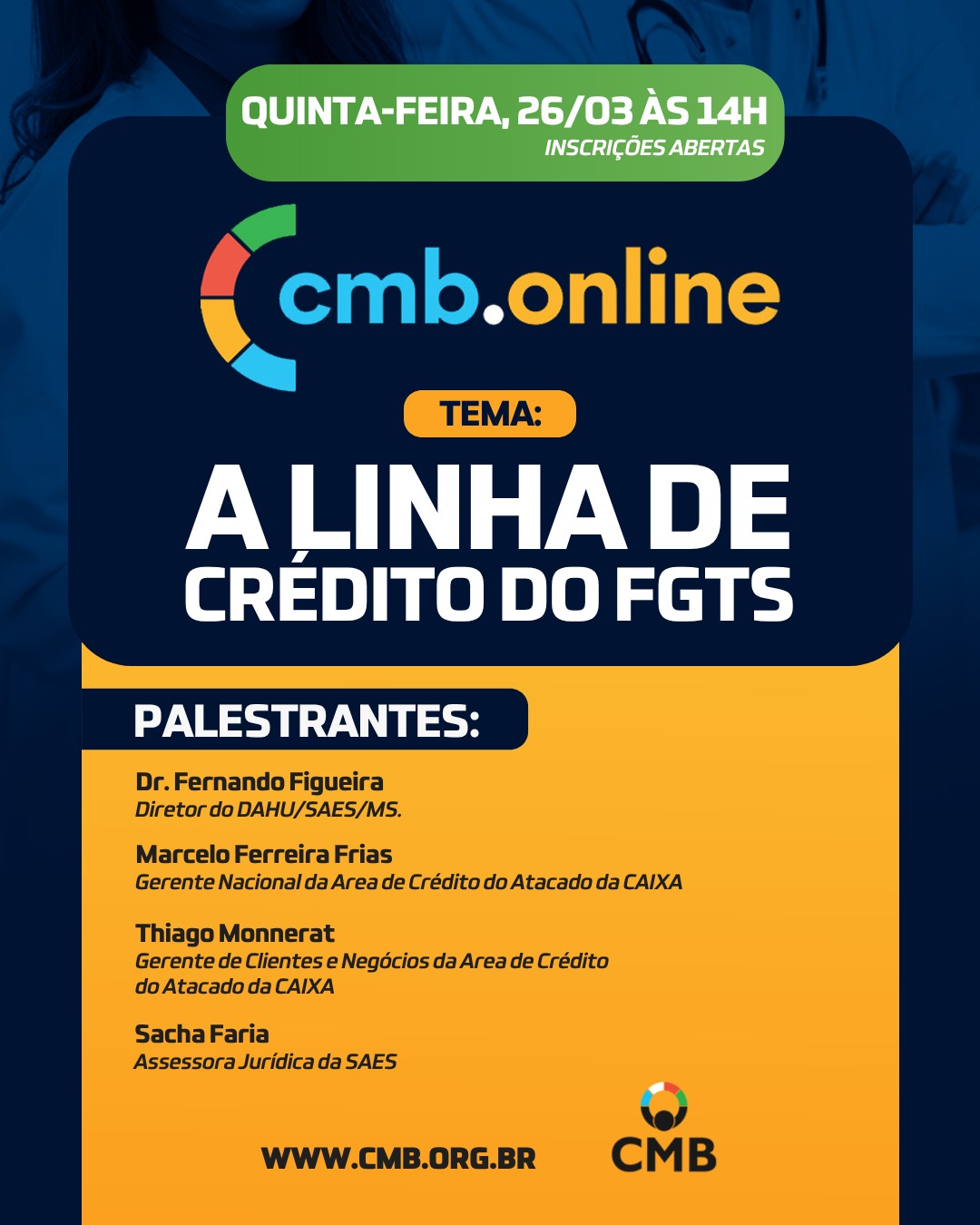 QUINTA-FEIRA, 26/03 ÀS 14H
INSCRIÇÕES ABERTAS

cmb.online

TEMA:

A LINHA DE
CRÉDITO DO FGTS

PALESTRANTES:

Dr. Fernando Figueira
Diretor do DAHU/SAES/MS.

Marcelo Ferreira Frias
Gerente Nacional da Area de Crédito do Atacado da CAIXA

Thiago Monnerat
Gerente de Clientes e Negócios da Area de Crédito do Atacado da CAIXA

Sacha Faria
Assessora Jurídica da SAES

WWW.CMB.ORG.BR

CMB